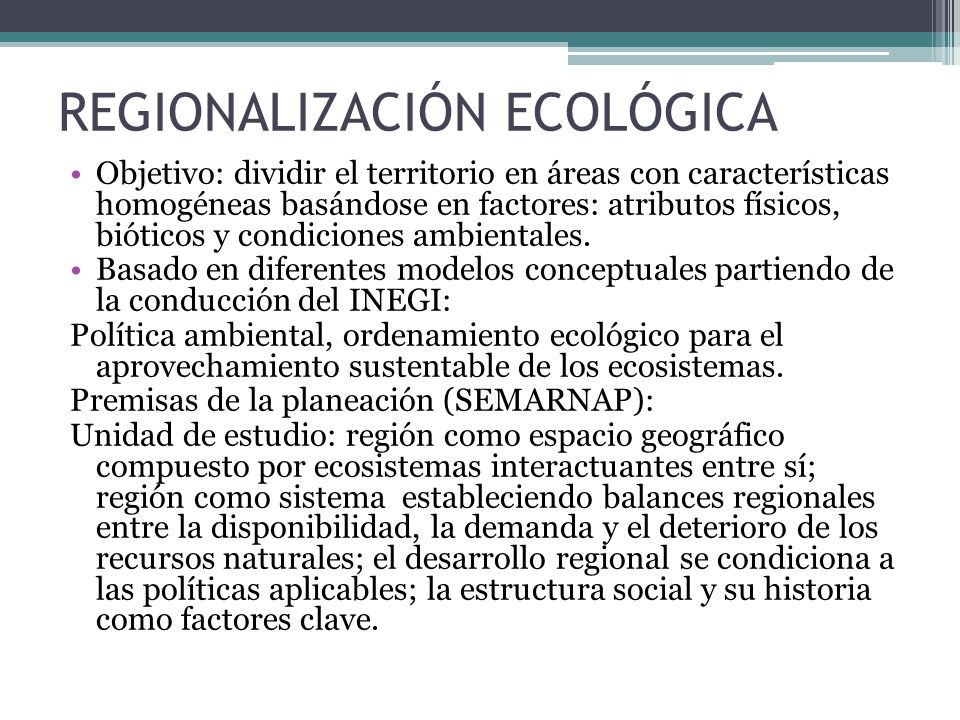 REGIONALIZACIÓN ECOLÓGICA

• Objetivo: dividir el territorio en áreas con características homogéneas basándose en factores: atributos físicos, bióticos y condiciones ambientales.
• Basado en diferentes modelos conceptuales partiendo de la conducción del INEGI:

Política ambiental, ordenamiento ecológico para el aprovechamiento sustentable de los ecosistemas.

Premisas de la planeación (SEMARNAP):

Unidad de estudio: región como espacio geográfico compuesto por ecosistemas interactuantes entre sí; región como sistema estableciendo balances regionales entre la disponibilidad, la demanda y el deterioro de los recursos naturales; el desarrollo regional se condiciona a las políticas aplicables; la estructura social y su historia como factores clave.